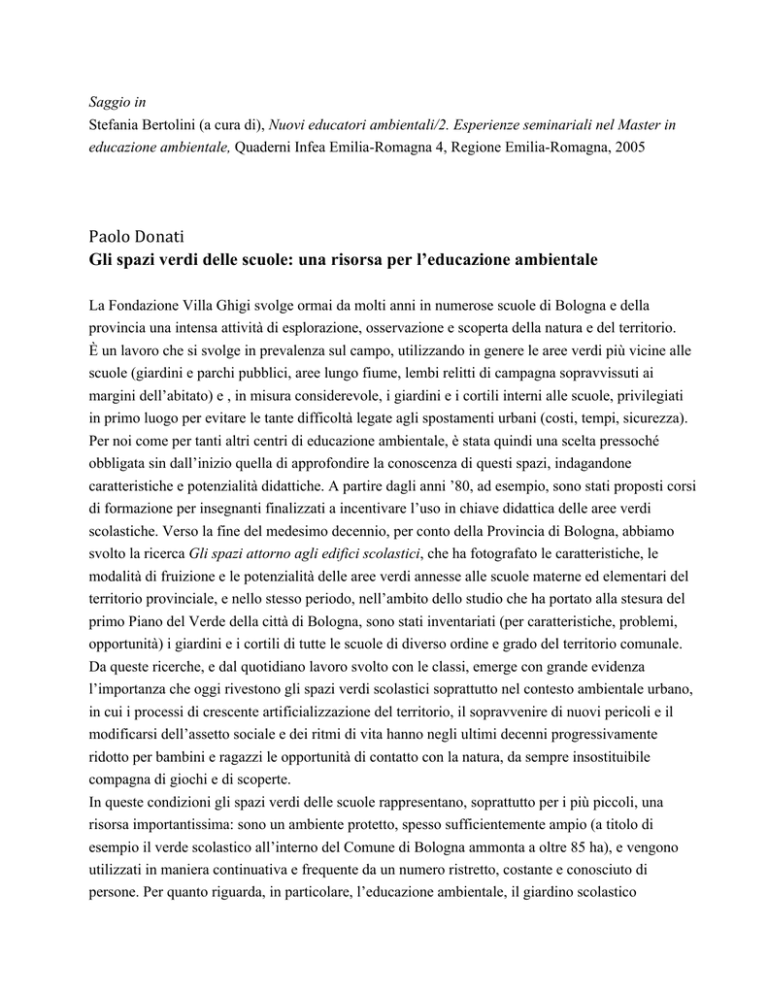 Saggio in
Stefania Bertolini (a cura di), Nuovi educatori ambientali/2. Esperienze seminariali nel Master in educazione ambientale, Quaderni Infea Emilia-Romagna 4, Regione Emilia-Romagna, 2005

Paolo Donati
Gli spazi verdi delle scuole: una risorsa per l'educazione ambientale

La Fondazione Villa Ghigi svolge ormai da molti anni in numerose scuole di Bologna e della provincia una intensa attività di esplorazione, osservazione e scoperta della natura e del territorio. È un lavoro che si svolge in prevalenza sul campo, utilizzando in genere le aree verdi più vicine alle scuole (giardini e parchi pubblici, aree lungo fiume, lembi relitti di campagna sopravvissuti ai margini dell'abitato) e , in misura considerevole, i giardini e i cortili interni alle scuole, privilegiati in primo luogo per evitare le tante difficoltà legate agli spostamenti urbani (costi, tempi, sicurezza). Per noi come per tanti altri centri di educazione ambientale, è stata quindi una scelta pressoché obbligata sin dall'inizio quella di approfondire la conoscenza di questi spazi, indagandone caratteristiche e potenzialità didattiche. A partire dagli anni '80, ad esempio, sono stati proposti corsi di formazione per insegnanti finalizzati a incentivare l'uso in chiave didattica delle aree verdi scolastiche. Verso la fine del medesimo decennio, per conto della Provincia di Bologna, abbiamo svolto la ricerca Gli spazi attorno agli edifici scolastici, che ha fotografato le caratteristiche, le modalità di fruizione e le potenzialità delle aree verdi annesse alle scuole materne ed elementari del territorio provinciale, e nello stesso periodo, nell'ambito dello studio che ha portato alla stesura del primo Piano del Verde della città di Bologna, sono stati inventariati (per caratteristiche, problemi, opportunità) i giardini e i cortili di tutte le scuole di diverso ordine e grado del territorio comunale. Da queste ricerche, e dal quotidiano lavoro svolto con le classi, emerge con grande evidenza l'importanza che oggi rivestono gli spazi verdi scolastici soprattutto nel contesto ambientale urbano, in cui i processi di crescente artificializzazione del territorio, il sopravvenire di nuovi pericoli e il modificarsi dell'assetto sociale e dei ritmi di vita hanno negli ultimi decenni progressivamente ridotto per bambini e ragazzi le opportunità di contatto con la natura, da sempre insostituibile compagna di giochi e di scoperte.
In queste condizioni gli spazi verdi delle scuole rappresentano, soprattutto per i più piccoli, una risorsa importantissima: sono un ambiente protetto, spesso sufficientemente ampio (a titolo di esempio il verde scolastico all'interno del Comune di Bologna ammonta a oltre 85 ha), e vengono utilizzati in maniera continuativa e frequente da un numero ristretto, costante e conosciuto di persone. Per quanto riguarda, in particolare, l'educazione ambientale, il giardino scolastico